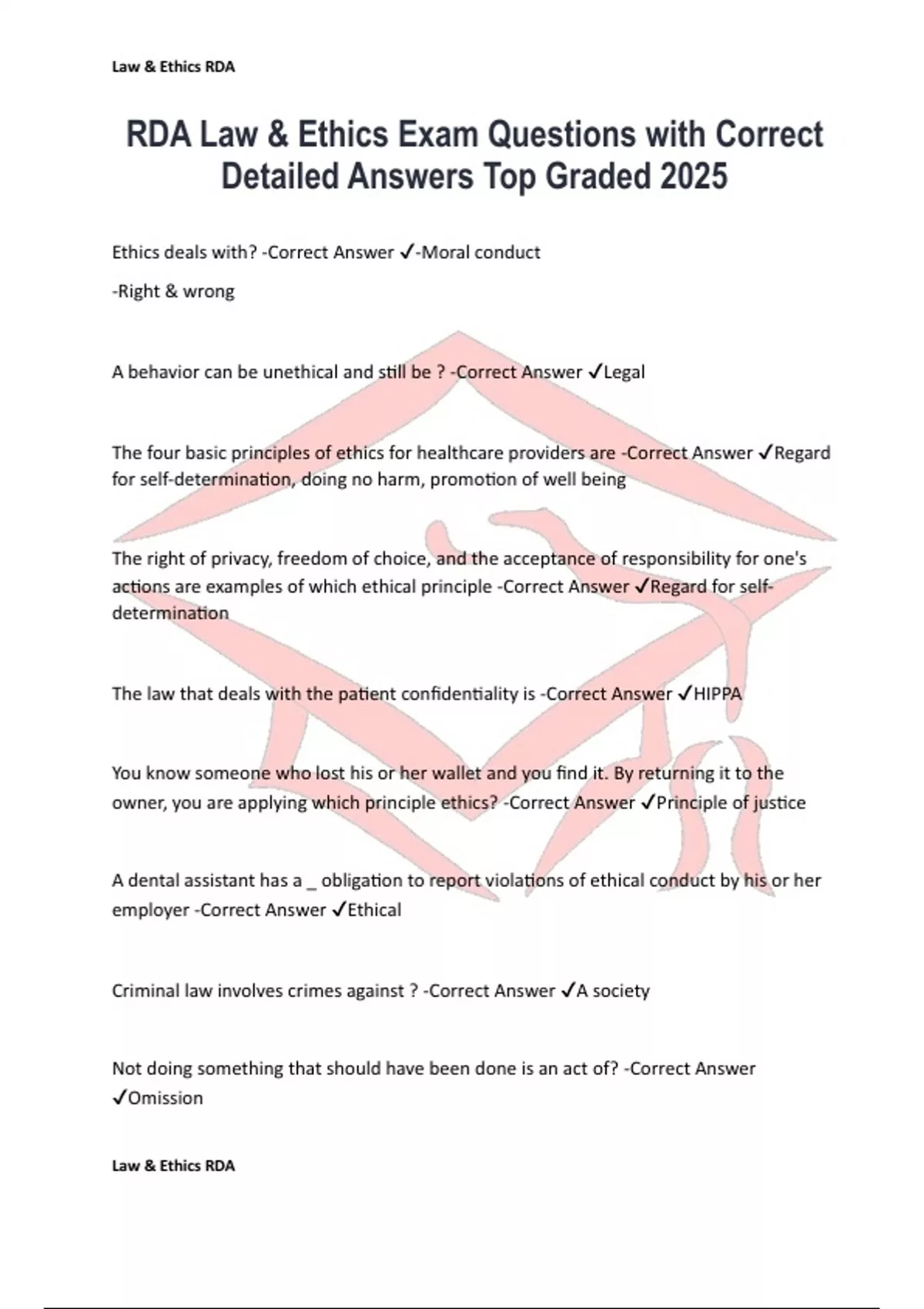 Law & Ethics RDA

RDA Law & Ethics Exam Questions with Correct Detailed Answers Top Graded 2025

Ethics deals with? -Correct Answer ✓-Moral conduct

-Right & wrong

A behavior can be unethical and still be ? -Correct Answer ✓Legal

The four basic principles of ethics for healthcare providers are -Correct Answer ✓Regard for self-determination, doing no harm, promotion of well being

The right of privacy, freedom of choice, and the acceptance of responsibility for one's actions are examples of which ethical principle -Correct Answer ✓Regard for self-determination

The law that deals with the patient confidentiality is -Correct Answer ✓HIPPA

You know someone who lost his or her wallet and you find it. By returning it to the owner, you are applying which principle ethics? -Correct Answer ✓Principle of justice

A dental assistant has a _ obligation to report violations of ethical conduct by his or her employer -Correct Answer ✓Ethical

Criminal law involves crimes against ? -Correct Answer ✓A society

Not doing something that should have been done is an act of? -Correct Answer ✓Omission

Law & Ethics RDA